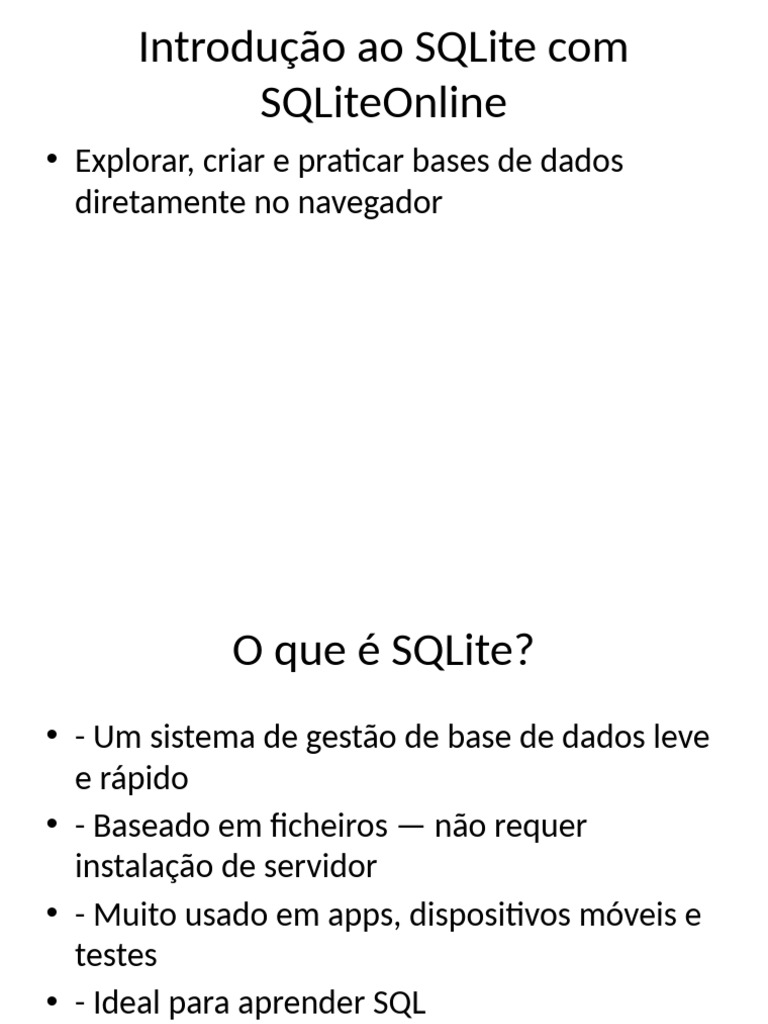 Introdução ao SQLite com SQLiteOnline

• Explorar, criar e praticar bases de dados diretamente no navegador

O que é SQLite?

• - Um sistema de gestão de base de dados leve e rápido
• - Baseado em ficheiros — não requer instalação de servidor
• - Muito usado em apps, dispositivos móveis e testes
• - Ideal para aprender SQL